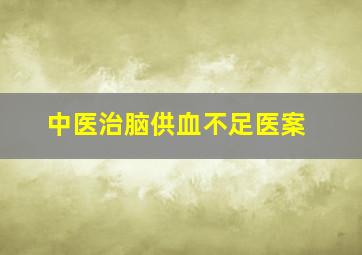 中医治脑供血不足医案